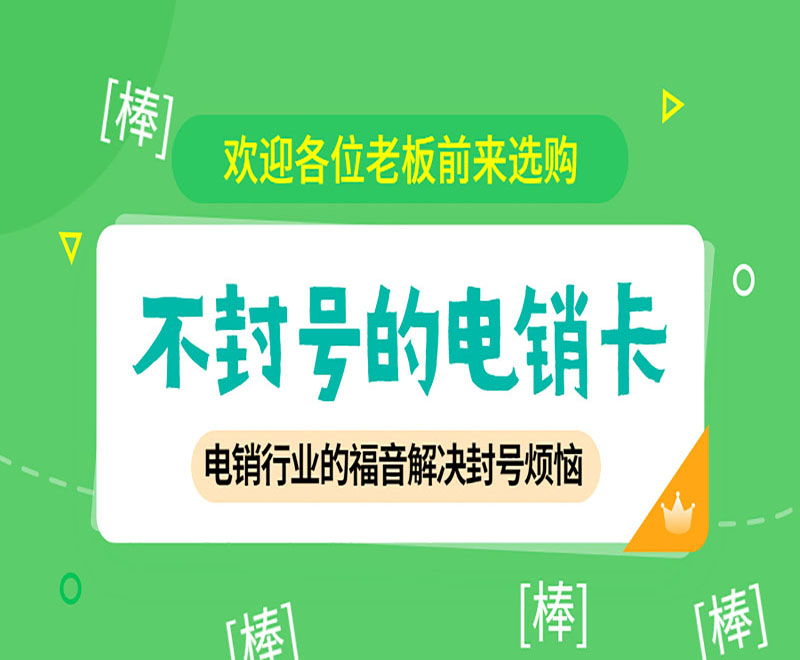 [棒]

欢迎各位老板前来选购

不封号的电销卡

电销行业的福音解决封号烦恼

[棒]

[棒]

[棒]